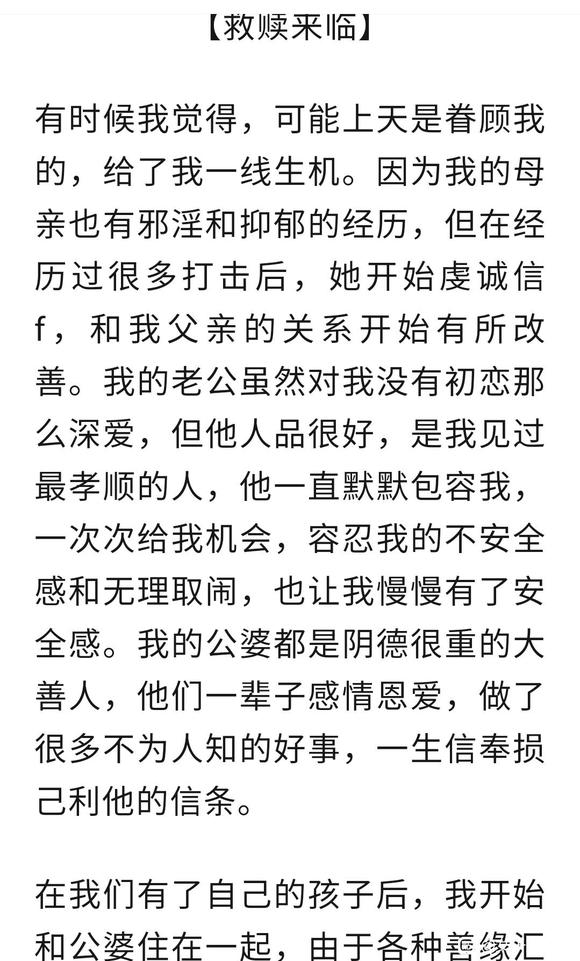 【救赎来临】

有时候我觉得，可能上天是眷顾我的，给了我一线生机。因为我的母亲也有邪淫和抑郁的经历，但在经历过很多打击后，她开始虔诚信f，和我父亲的关系开始有所改善。我的老公虽然对我没有初恋那么深爱，但他人品很好，是我见过最孝顺的人，他一直默默包容我，一次次给我机会，容忍我的不安全感和无理取闹，也让我慢慢有了安全感。我的公婆都是阴德很重的大善人，他们一辈子感情恩爱，做了很多不为人知的好事，一生信奉损己利他的信条。

在我们有了自己的孩子后，我开始和公婆住在一起，由于各种善缘汇